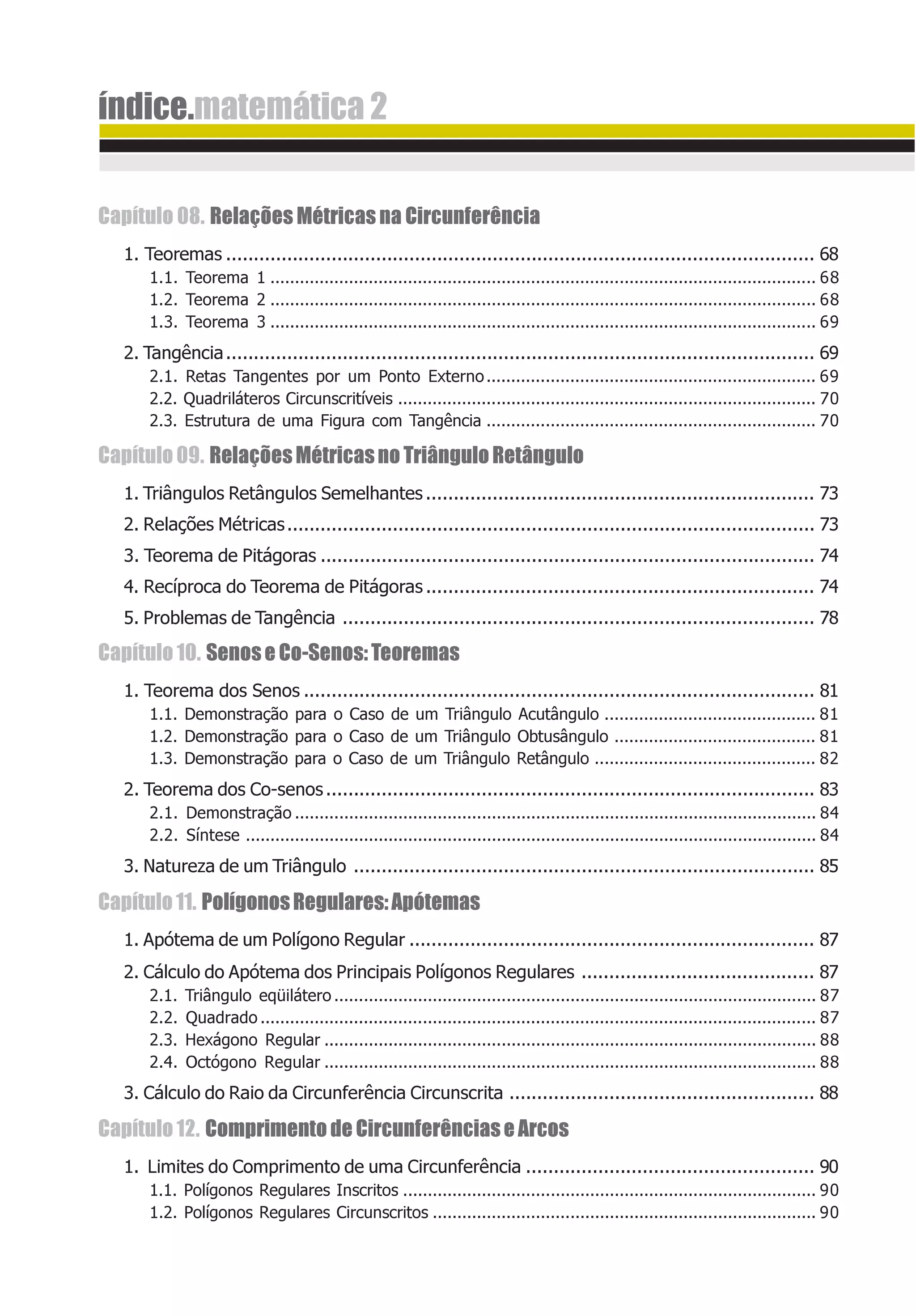 índice.matemática 2

Capítulo 08. Relações Métricas na Circunferência

1. Teoremas ........ 68
1.1. Teorema 1 ........ 68
1.2. Teorema 2 ........ 68
1.3. Teorema 3 ........ 69

2. Tangência ........ 69
2.1. Retas Tangentes por um Ponto Externo ........ 69
2.2. Quadriláteros Circunscritíveis ........ 70
2.3. Estrutura de uma Figura com Tangência ........ 70

Capítulo 09. Relações Métricas no Triângulo Retângulo

1. Triângulos Retângulos Semelhantes ........ 73
2. Relações Métricas ........ 73
3. Teorema de Pitágoras ........ 74
4. Recíproca do Teorema de Pitágoras ........ 74
5. Problemas de Tangência ........ 78

Capítulo 10. Senos e Co-Senos: Teoremas

1. Teorema dos Senos ........ 81
1.1. Demonstração para o Caso de um Triângulo Acutângulo ........ 81
1.2. Demonstração para o Caso de um Triângulo Obtusângulo ........ 81
1.3. Demonstração para o Caso de um Triângulo Retângulo ........ 82

2. Teorema dos Co-senos ........ 83
2.1. Demonstração ........ 84
2.2. Síntese ........ 84

3. Natureza de um Triângulo ........ 85

Capítulo 11. Polígonos Regulares: Apótemas

1. Apótema de um Polígono Regular ........ 87

2. Cálculo do Apótema dos Principais Polígonos Regulares ........ 87
2.1. Triângulo eqüilátero ........ 87
2.2. Quadrado ........ 87
2.3. Hexágono Regular ........ 88
2.4. Octógono Regular ........ 88

3. Cálculo do Raio da Circunferência Circunscrita ........ 88

Capítulo 12. Comprimento de Circunferências e Arcos

1. Limites do Comprimento de uma Circunferência ........ 90
1.1. Polígonos Regulares Inscritos ........ 90
1.2. Polígonos Regulares Circunscritos ........ 90